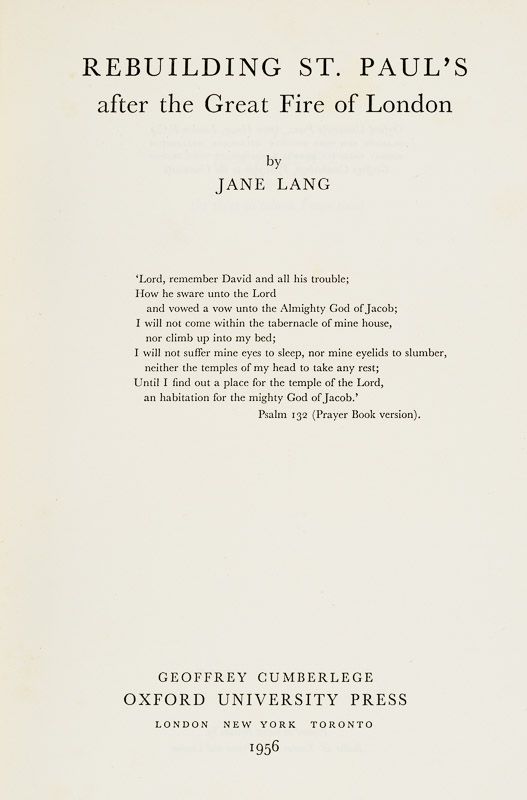 REBUILDING ST. PAUL'S
after the Great Fire of London

by
JANE LANG

'Lord, remember David and all his trouble;
How he sware unto the Lord
and vowed a vow unto the Almighty God of Jacob;
I will not come within the tabernacle of mine house,
nor climb up into my bed;
I will not suffer mine eyes to sleep, nor mine eyelids to slumber,
neither the temples of my head to take any rest;
Until I find out a place for the temple of the Lord,
an habitation for the mighty God of Jacob.'
Psalm 132 (Prayer Book version).

GEOFFREY CUMBERLEGE
OXFORD UNIVERSITY PRESS
LONDON NEW YORK TORONTO
1956